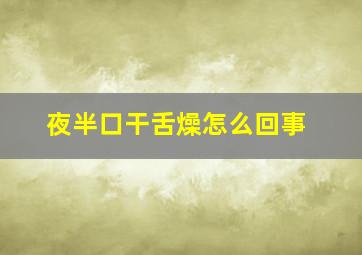 夜半口干舌燥怎么回事